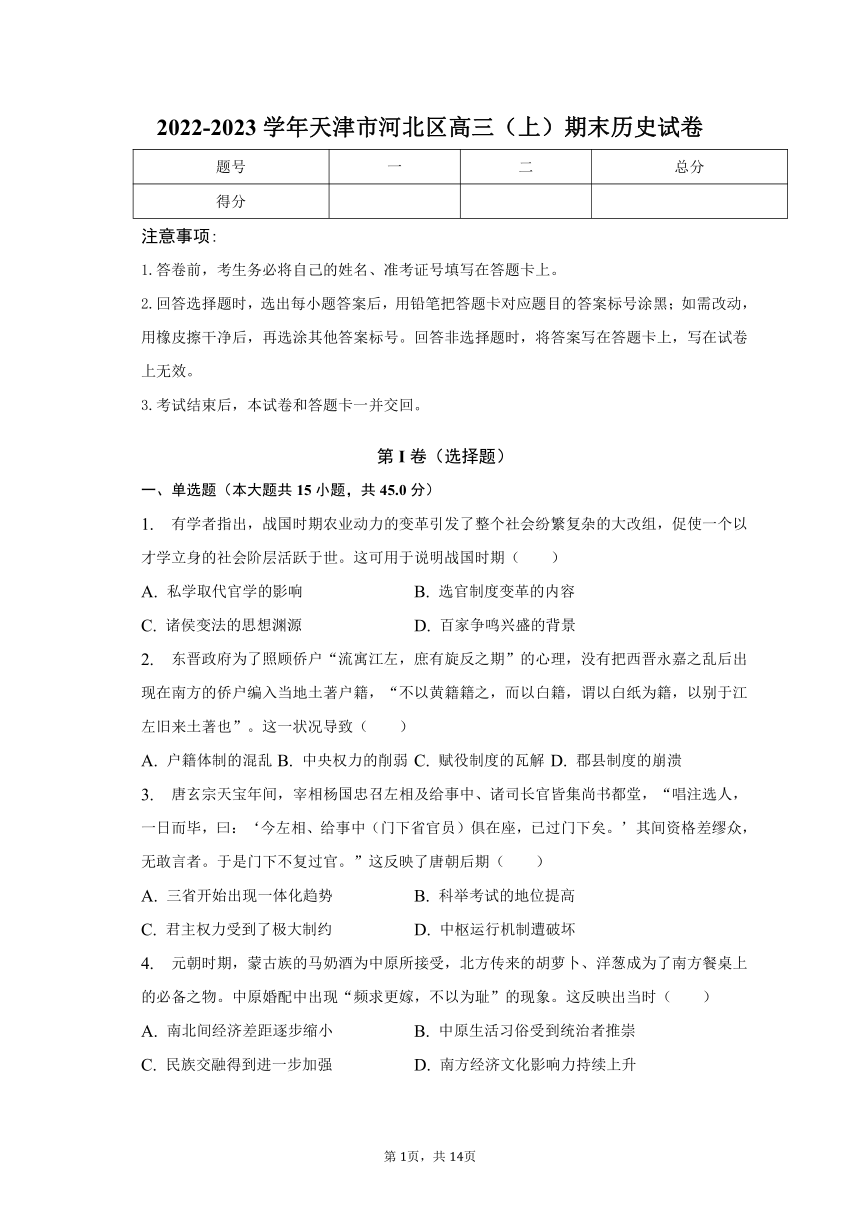 2022-2023 学年天津市河北区高三（上）期末历史试卷

| 题号 | 一 | 二 | 总分 |
|---|---|---|---|
| 得分 | | | |

注意事项:

1. 答卷前，考生务必将自己的姓名、准考证号填写在答题卡上。

2. 回答选择题时，选出每小题答案后，用铅笔把答题卡对应题目的答案标号涂黑；如需改动，用橡皮擦干净后，再选涂其他答案标号。回答非选择题时，将答案写在答题卡上，写在试卷上无效。

3. 考试结束后，本试卷和答题卡一并交回。

第 I 卷（选择题）

一、单选题（本大题共 15 小题，共 45.0 分）

1. 有学者指出，战国时期农业动力的变革引发了整个社会纷繁复杂的大改组，促使一个以才学立身的社会阶层活跃于世。这可用于说明战国时期（　　）

A. 私学取代官学的影响　　B. 选官制度变革的内容

C. 诸侯变法的思想渊源　　D. 百家争鸣兴盛的背景

2. 东晋政府为了照顾侨户“流寓江左，庶有旋反之期”的心理，没有把西晋永嘉之乱后出现在南方的侨户编入当地土著户籍，“不以黄籍籍之，而以白籍，谓以白纸为籍，以别于江左旧来土著也”。这一状况导致（　　）

A. 户籍体制的混乱 B. 中央权力的削弱 C. 赋役制度的瓦解 D. 郡县制度的崩溃

3. 唐玄宗天宝年间，宰相杨国忠召左相及给事中、诸司长官皆集尚书都堂，“唱注选人，一日而毕，曰：‘今左相、给事中（门下省官员）俱在座，已过门下矣。’其间资格差缪众，无敢言者。于是门下不复过官。”这反映了唐朝后期（　　）

A. 三省开始出现一体化趋势　　B. 科举考试的地位提高

C. 君主权力受到了极大制约　　D. 中枢运行机制遭破坏

4. 元朝时期，蒙古族的马奶酒为中原所接受，北方传来的胡萝卜、洋葱成为了南方餐桌上的必备之物。中原婚配中出现“频求更嫁，不以为耻”的现象。这反映出当时（　　）

A. 南北间经济差距逐步缩小　　B. 中原生活习俗受到统治者推崇

C. 民族交融得到进一步加强　　D. 南方经济文化影响力持续上升

第 1页，共 14页